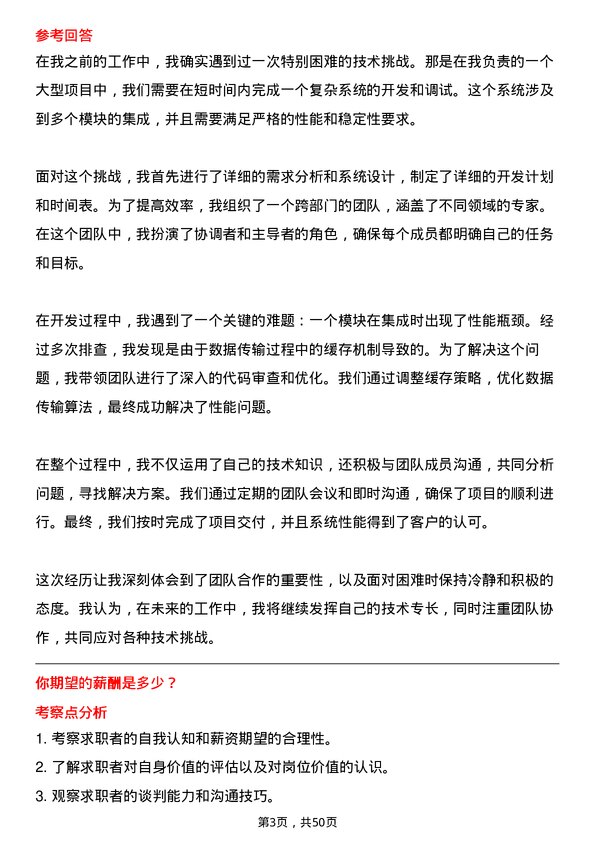 参考回答

在我之前的工作中，我确实遇到过一次特别困难的技术挑战。那是在我负责的一个大型项目中，我们需要在短时间内完成一个复杂系统的开发和调试。这个系统涉及到多个模块的集成，并且需要满足严格的性能和稳定性要求。

面对这个挑战，我首先进行了详细的需求分析和系统设计，制定了详细的开发计划和时间表。为了提高效率，我组织了一个跨部门的团队，涵盖了不同领域的专家。在这个团队中，我扮演了协调者和主导者的角色，确保每个成员都明确自己的任务和目标。

在开发过程中，我遇到了一个关键的难题：一个模块在集成时出现了性能瓶颈。经过多次排查，我发现是由于数据传输过程中的缓存机制导致的。为了解决这个问题，我带领团队进行了深入的代码审查和优化。我们通过调整缓存策略，优化数据传输算法，最终成功解决了性能问题。

在整个过程中，我不仅运用了自己的技术知识，还积极与团队成员沟通，共同分析问题，寻找解决方案。我们通过定期的团队会议和即时沟通，确保了项目的顺利进行。最终，我们按时完成了项目交付，并且系统性能得到了客户的认可。

这次经历让我深刻体会到了团队合作的重要性，以及面对困难时保持冷静和积极的态度。我认为，在未来的工作中，我将继续发挥自己的技术专长，同时注重团队协作，共同应对各种技术挑战。

你期望的薪酬是多少？

考察点分析

1. 考察求职者的自我认知和薪资期望的合理性。

2. 了解求职者对自身价值的评估以及对岗位价值的认识。

3. 观察求职者的谈判能力和沟通技巧。

第3页，共50页